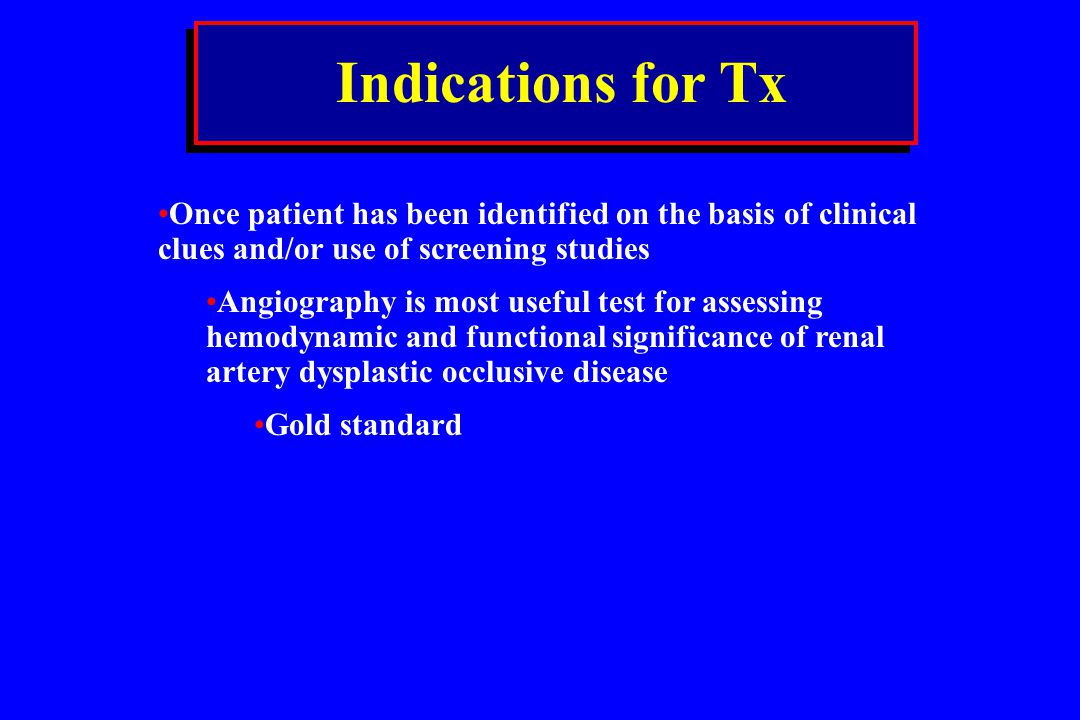 Indications for Tx

•Once patient has been identified on the basis of clinical clues and/or use of screening studies

•Angiography is most useful test for assessing hemodynamic and functional significance of renal artery dysplastic occlusive disease

•Gold standard